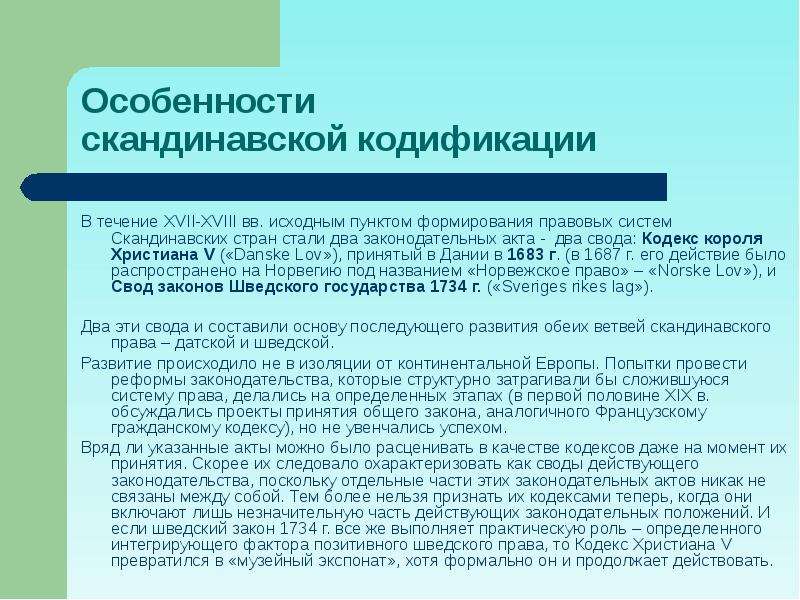 Особенности скандинавской кодификации

В течение XVII-XVIII вв. исходным пунктом формирования правовых систем Скандинавских стран стали два законодательных акта - два свода: Кодекс короля Христиана V («Danske Lov»), принятый в Дании в 1683 г. (в 1687 г. его действие было распространено на Норвегию под названием «Норвежское право» – «Norske Lov»), и Свод законов Шведского государства 1734 г. («Sveriges rikes lag»).

Два эти свода и составили основу последующего развития обеих ветвей скандинавского права – датской и шведской.

Развитие происходило не в изоляции от континентальной Европы. Попытки провести реформы законодательства, которые структурно затрагивали бы сложившуюся систему права, делались на определенных этапах (в первой половине XIX в. обсуждались проекты принятия общего закона, аналогичного Французскому гражданскому кодексу), но не увенчались успехом.

Вряд ли указанные акты можно было расценивать в качестве кодексов даже на момент их принятия. Скорее их следовало охарактеризовать как своды действующего законодательства, поскольку отдельные части этих законодательных актов никак не связаны между собой. Тем более нельзя признать их кодексами теперь, когда они включают лишь незначительную часть действующих законодательных положений. И если шведский закон 1734 г. все же выполняет практическую роль – определенного интегрирующего фактора позитивного шведского права, то Кодекс Христиана V превратился в «музейный экспонат», хотя формально он и продолжает действовать.